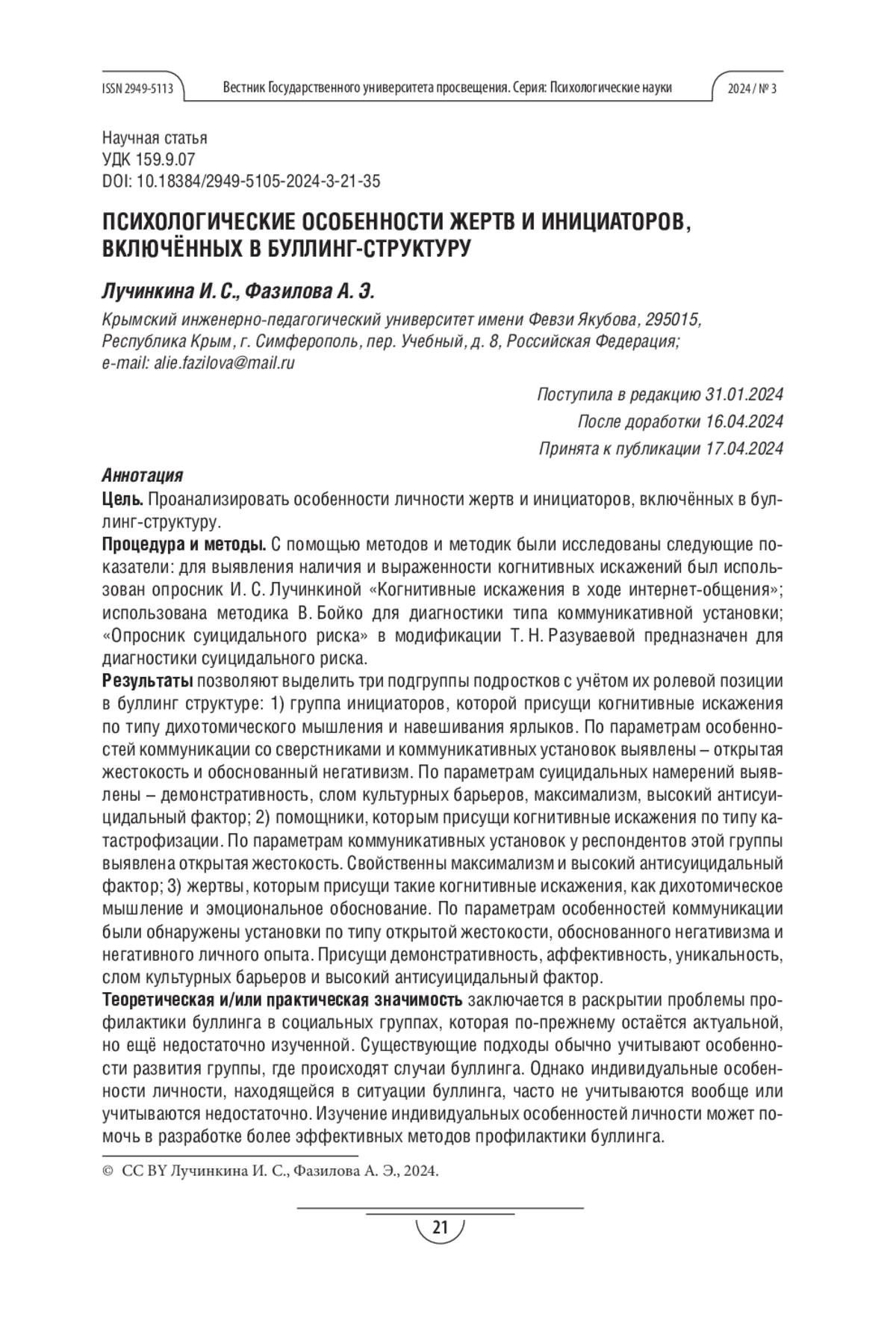 ISSN 2949-5113 Вестник Государственного университета просвещения. Серия: Психологические науки 2024 / № 3

Научная статья
УДК 159.9.07
DOI: 10.18384/2949-5105-2024-3-21-35

ПСИХОЛОГИЧЕСКИЕ ОСОБЕННОСТИ ЖЕРТВ И ИНИЦИАТОРОВ, ВКЛЮЧЁННЫХ В БУЛЛИНГ-СТРУКТУРУ

Лучинкина И. С., Фазилова А. Э.

Крымский инженерно-педагогический университет имени Февзи Якубова, 295015, Республика Крым, г. Симферополь, пер. Учебный, д. 8, Российская Федерация; e-mail: alie.fazilova@mail.ru

Поступила в редакцию 31.01.2024
После доработки 16.04.2024
Принята к публикации 17.04.2024

Аннотация
Цель. Проанализировать особенности личности жертв и инициаторов, включённых в буллинг-структуру.
Процедура и методы. С помощью методов и методик были исследованы следующие показатели: для выявления наличия и выраженности когнитивных искажений был использован опросник И. С. Лучинкиной «Когнитивные искажения в ходе интернет-общения»; использована методика В. Бойко для диагностики типа коммуникативной установки; «Опросник суицидального риска» в модификации Т. Н. Разуваевой предназначен для диагностики суицидального риска.
Результаты позволяют выделить три подгруппы подростков с учётом их ролевой позиции в буллинг структуре: 1) группа инициаторов, которой присущи когнитивные искажения по типу дихотомического мышления и навешивания ярлыков. По параметрам особенностей коммуникации со сверстниками и коммуникативных установок выявлены – открытая жестокость и обоснованный негативизм. По параметрам суицидальных намерений выявлены – демонстративность, слом культурных барьеров, максимализм, высокий антисуицидальный фактор; 2) помощники, которым присущи когнитивные искажения по типу катастрофизации. По параметрам коммуникативных установок у респондентов этой группы выявлена открытая жестокость. Свойственны максимализм и высокий антисуицидальный фактор; 3) жертвы, которым присущи такие когнитивные искажения, как дихотомическое мышление и эмоциональное обоснование. По параметрам особенностей коммуникации были обнаружены установки по типу открытой жестокости, обоснованного негативизма и негативного личного опыта. Присущи демонстративность, аффективность, уникальность, слом культурных барьеров и высокий антисуицидальный фактор.
Теоретическая и/или практическая значимость заключается в раскрытии проблемы профилактики буллинга в социальных группах, которая по-прежнему остаётся актуальной, но ещё недостаточно изученной. Существующие подходы обычно учитывают особенности развития группы, где происходят случаи буллинга. Однако индивидуальные особенности личности, находящейся в ситуации буллинга, часто не учитываются вообще или учитываются недостаточно. Изучение индивидуальных особенностей личности может помочь в разработке более эффективных методов профилактики буллинга.

© CC BY Лучинкина И. С., Фазилова А. Э., 2024.

21